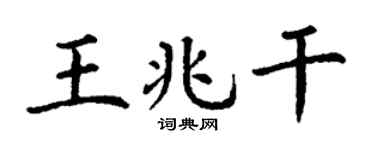 王兆干

词典网